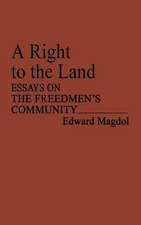 A Right to the Land

ESSAYS ON THE FREEDMEN'S COMMUNITY

Edward Magdol